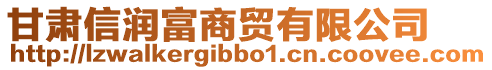 甘肃信润富商贸有限公司
http://lzwalkergibbo1.cn.coovee.com